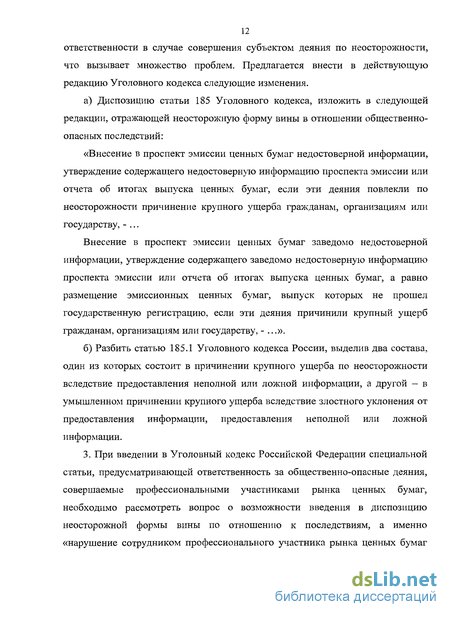 12

ответственности в случае совершения субъектом деяния по неосторожности, что вызывает множество проблем. Предлагается внести в действующую редакцию Уголовного кодекса следующие изменения.

а) Диспозицию статьи 185 Уголовного кодекса, изложить в следующей редакции, отражающей неосторожную форму вины в отношении общественно-опасных последствий:

«Внесение в проспект эмиссии ценных бумаг недостоверной информации, утверждение содержащего недостоверную информацию проспекта эмиссии или отчета об итогах выпуска ценных бумаг, если эти деяния повлекли по неосторожности причинение крупного ущерба гражданам, организациям или государству, - …

Внесение в проспект эмиссии ценных бумаг заведомо недостоверной информации, утверждение содержащего заведомо недостоверную информацию проспекта эмиссии или отчета об итогах выпуска ценных бумаг, а равно размещение эмиссионных ценных бумаг, выпуск которых не прошел государственную регистрацию, если эти деяния причинили крупный ущерб гражданам, организациям или государству, - …».

б) Разбить статью 185.1 Уголовного кодекса России, выделив два состава, один из которых состоит в причинении крупного ущерба по неосторожности вследствие предоставления неполной или ложной информации, а другой – в умышленном причинении крупного ущерба вследствие злостного уклонения от предоставления информации, предоставления неполной или ложной информации.

3. При введении в Уголовный кодекс Российской Федерации специальной статьи, предусматривающей ответственность за общественно-опасные деяния, совершаемые профессиональными участниками рынка ценных бумаг, необходимо рассмотреть вопрос о возможности введения в диспозицию неосторожной формы вины по отношению к последствиям, а именно «нарушение сотрудником профессионального участника рынка ценных бумаг

dsLib.net
библиотека диссертаций